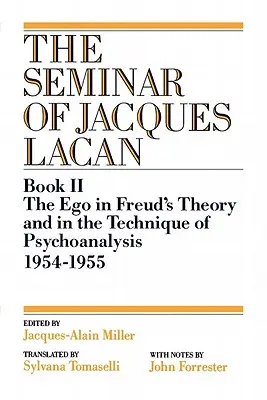 THE SEMINAR OF JACQUES LACAN

Book II
The Ego in Freud's Theory and in the Technique of Psychoanalysis
1954-1955

EDITED BY
Jacques-Alain Miller

TRANSLATED BY
Sylvana Tomaselli

WITH NOTES BY
John Forrester